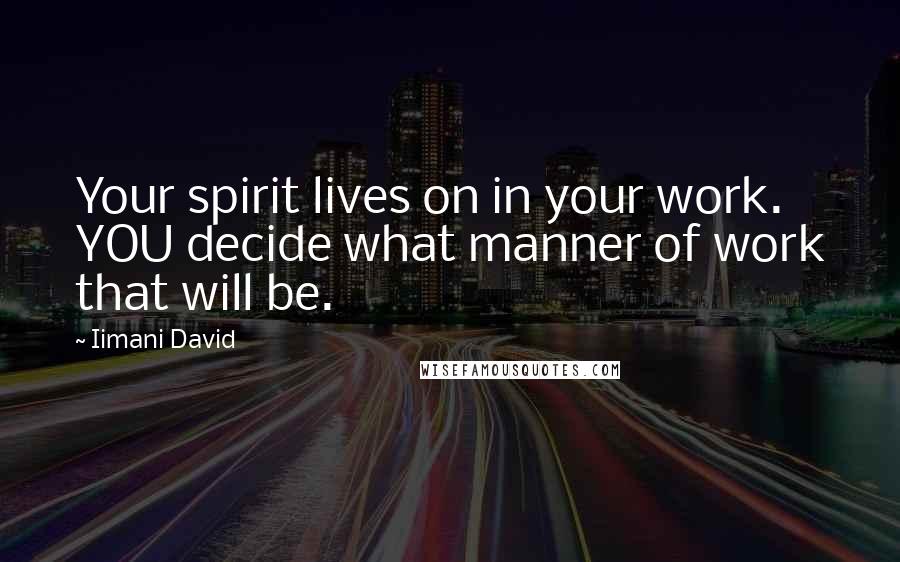 Your spirit lives on in your work. YOU decide what manner of work that will be.

~ Iimani David

WISEFAMOUSQUOTES.COM